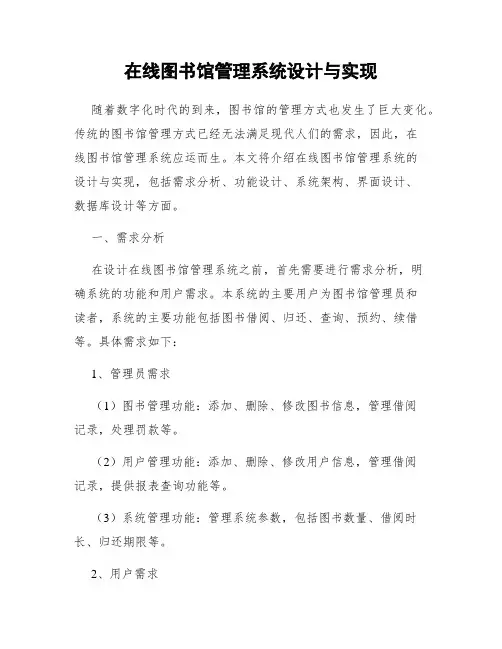 在线图书馆管理系统设计与实现

随着数字化时代的到来，图书馆的管理方式也发生了巨大变化。传统的图书馆管理方式已经无法满足现代人们的需求，因此，在线图书馆管理系统应运而生。本文将介绍在线图书馆管理系统的设计与实现，包括需求分析、功能设计、系统架构、界面设计、数据库设计等方面。

一、需求分析

在设计在线图书馆管理系统之前，首先需要进行需求分析，明确系统的功能和用户需求。本系统的主要用户为图书馆管理员和读者，系统的主要功能包括图书借阅、归还、查询、预约、续借等。具体需求如下：

1、管理员需求

（1）图书管理功能：添加、删除、修改图书信息，管理借阅记录，处理罚款等。

（2）用户管理功能：添加、删除、修改用户信息，管理借阅记录，提供报表查询功能等。

（3）系统管理功能：管理系统参数，包括图书数量、借阅时长、归还期限等。

2、用户需求